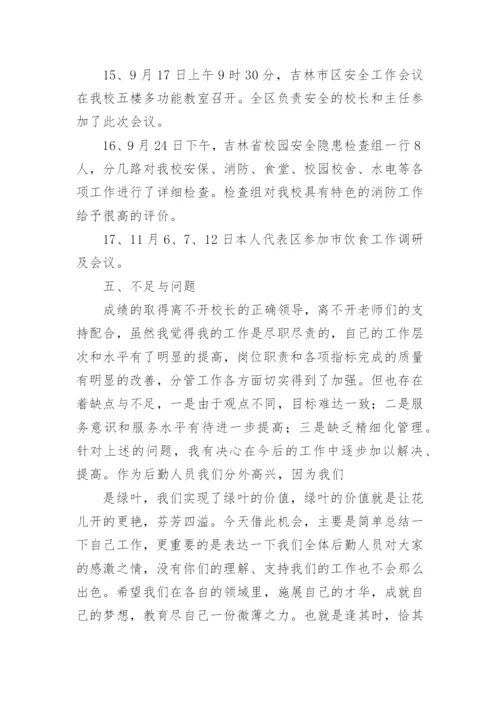 15、9月17日上午9时30分，吉林市区安全工作会议在我校五楼多功能教室召开。全区负责安全的校长和主任参加了此次会议。

16、9月24日下午，吉林省校园安全隐患检查组一行8人，分几路对我校安保、消防、食堂、校园校舍、水电等各项工作进行了详细检查。检查组对我校具有特色的消防工作给予很高的评价。

17、11月6、7、12日本人代表区参加市饮食工作调研及会议。

五、不足与问题

成绩的取得离不开校长的正确领导，离不开老师们的支持配合，虽然我觉得我的工作是尽职尽责的，自己的工作层次和水平有了明显的提高，岗位职责和各项指标完成的质量有明显的改善，分管工作各方面切实得到了加强。但也存在着缺点与不足，一是由于观点不同，目标难达一致；二是服务意识和服务水平有待进一步提高；三是缺乏精细化管理。针对上述的问题，我有决心在今后的工作中逐步加以解决、提高。作为后勤人员我们分外高兴，因为我们

是绿叶，我们实现了绿叶的价值，绿叶的价值就是让花儿开的更艳，芬芳四溢。今天借此机会，主要是简单总结一下自己工作，更重要的是表达一下我们全体后勤人员对大家的感激之情，没有你们的理解、支持我们的工作也不会那么出色。希望我们在各自的领域里，施展自己的才华，成就自己的梦想，教育尽自己一份微薄之力。也就是逢其时，恰其